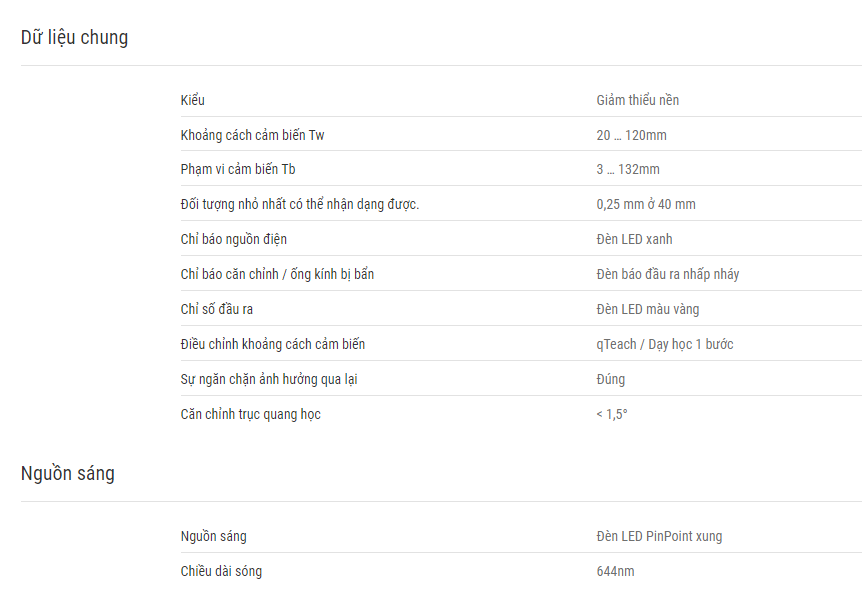 Dữ liệu chung

| | |
|---|---|
| Kiểu | Giảm thiểu nền |
| Khoảng cách cảm biến Tw | 20 … 120mm |
| Phạm vi cảm biến Tb | 3 … 132mm |
| Đối tượng nhỏ nhất có thể nhận dạng được. | 0,25 mm ở 40 mm |
| Chỉ báo nguồn điện | Đèn LED xanh |
| Chỉ báo căn chỉnh / ống kính bị bẩn | Đèn báo đầu ra nhấp nháy |
| Chỉ số đầu ra | Đèn LED màu vàng |
| Điều chỉnh khoảng cách cảm biến | qTeach / Dạy học 1 bước |
| Sự ngăn chặn ảnh hưởng qua lại | Đúng |
| Căn chỉnh trục quang học | < 1,5° |

Nguồn sáng

| | |
|---|---|
| Nguồn sáng | Đèn LED PinPoint xung |
| Chiều dài sóng | 644nm |